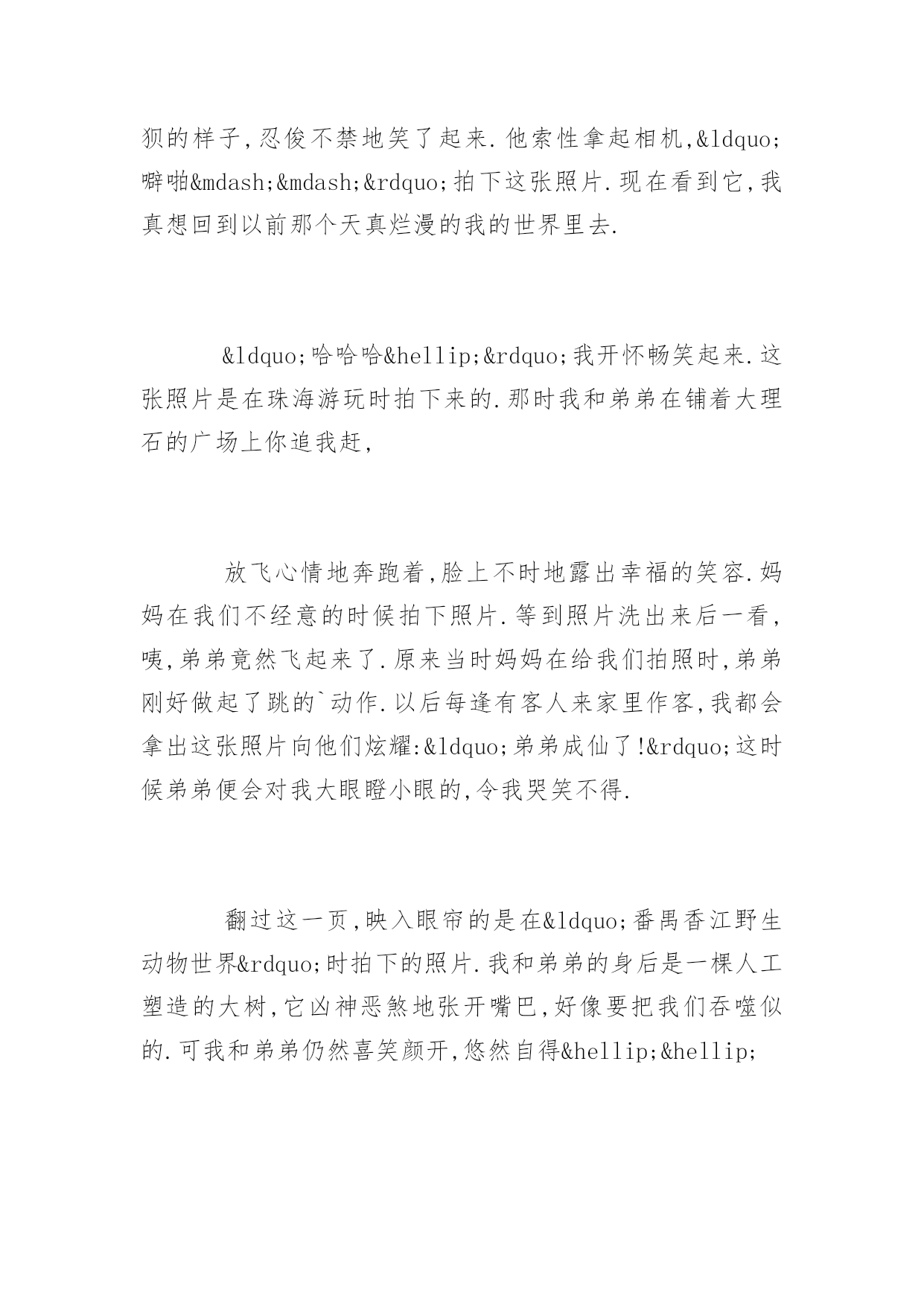 狈的样子,忍俊不禁地笑了起来.他索性拿起相机,&ldquo;噼啪&mdash;&mdash;&rdquo;拍下这张照片.现在看到它,我真想回到以前那个天真烂漫的我的世界里去.

&ldquo;哈哈哈&hellip;&rdquo;我开怀畅笑起来.这张照片是在珠海游玩时拍下来的.那时我和弟弟在铺着大理石的广场上你追我赶,

放飞心情地奔跑着,脸上不时地露出幸福的笑容.妈妈在我们不经意的时候拍下照片.等到照片洗出来后一看,咦,弟弟竟然飞起来了.原来当时妈妈在给我们拍照时,弟弟刚好做起了跳的`动作.以后每逢有客人来家里作客,我都会拿出这张照片向他们炫耀:&ldquo;弟弟成仙了!&rdquo;这时候弟弟便会对我大眼瞪小眼的,令我哭笑不得.

翻过这一页,映入眼帘的是在&ldquo;番禺香江野生动物世界&rdquo;时拍下的照片.我和弟弟的身后是一棵人工塑造的大树,它凶神恶煞地张开嘴巴,好像要把我们吞噬似的.可我和弟弟仍然喜笑颜开,悠然自得&hellip;&hellip;